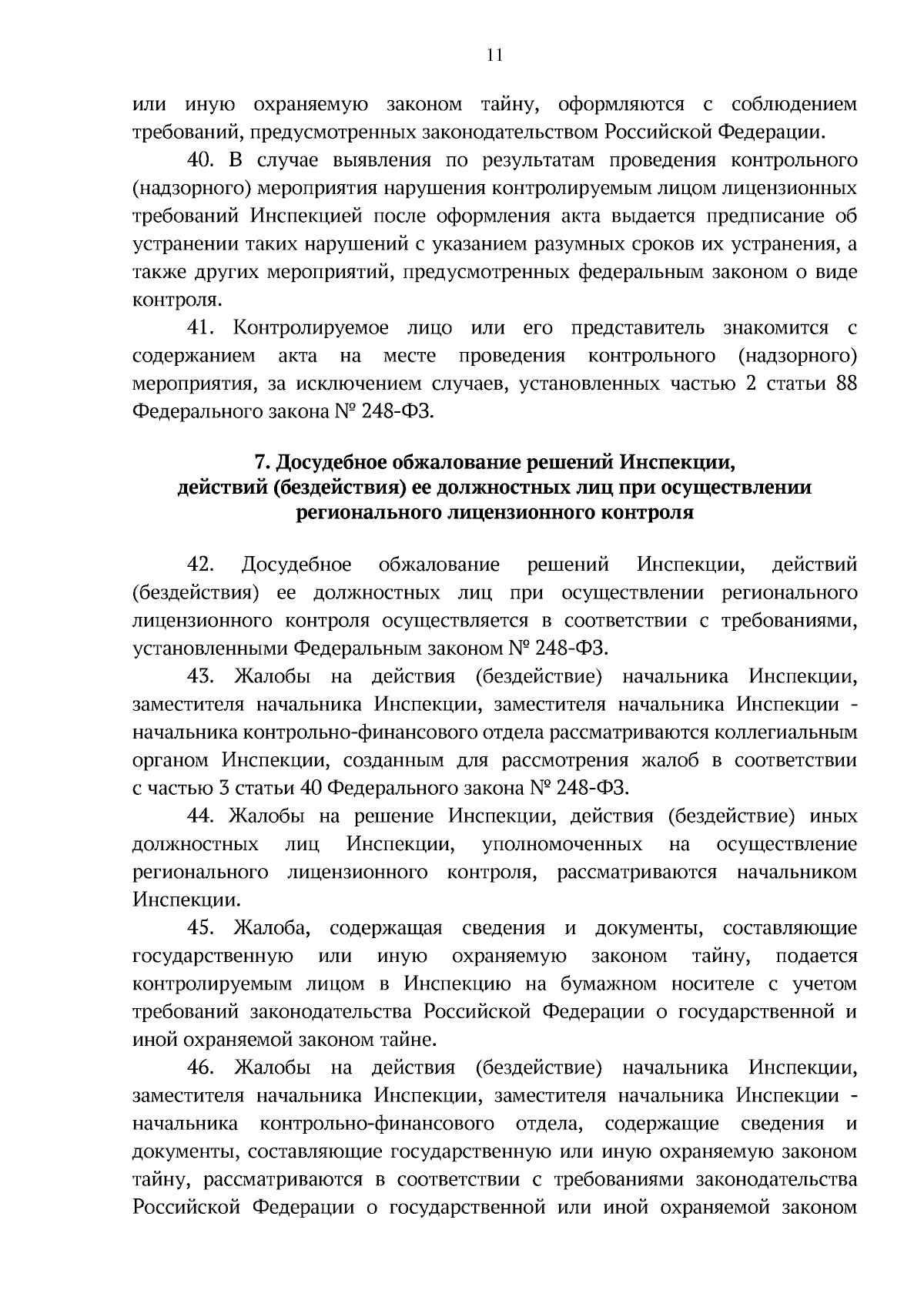 11

или иную охраняемую законом тайну, оформляются с соблюдением требований, предусмотренных законодательством Российской Федерации.

40. В случае выявления по результатам проведения контрольного (надзорного) мероприятия нарушения контролируемым лицом лицензионных требований Инспекцией после оформления акта выдается предписание об устранении таких нарушений с указанием разумных сроков их устранения, а также других мероприятий, предусмотренных федеральным законом о виде контроля.

41. Контролируемое лицо или его представитель знакомится с содержанием акта на месте проведения контрольного (надзорного) мероприятия, за исключением случаев, установленных частью 2 статьи 88 Федерального закона № 248-ФЗ.

7. Досудебное обжалование решений Инспекции, действий (бездействия) ее должностных лиц при осуществлении регионального лицензионного контроля

42. Досудебное обжалование решений Инспекции, действий (бездействия) ее должностных лиц при осуществлении регионального лицензионного контроля осуществляется в соответствии с требованиями, установленными Федеральным законом № 248-ФЗ.

43. Жалобы на действия (бездействие) начальника Инспекции, заместителя начальника Инспекции, заместителя начальника Инспекции - начальника контрольно-финансового отдела рассматриваются коллегиальным органом Инспекции, созданным для рассмотрения жалоб в соответствии с частью 3 статьи 40 Федерального закона № 248-ФЗ.

44. Жалобы на решение Инспекции, действия (бездействие) иных должностных лиц Инспекции, уполномоченных на осуществление регионального лицензионного контроля, рассматриваются начальником Инспекции.

45. Жалоба, содержащая сведения и документы, составляющие государственную или иную охраняемую законом тайну, подается контролируемым лицом в Инспекцию на бумажном носителе с учетом требований законодательства Российской Федерации о государственной и иной охраняемой законом тайне.

46. Жалобы на действия (бездействие) начальника Инспекции, заместителя начальника Инспекции, заместителя начальника Инспекции - начальника контрольно-финансового отдела, содержащие сведения и документы, составляющие государственную или иную охраняемую законом тайну, рассматриваются в соответствии с требованиями законодательства Российской Федерации о государственной или иной охраняемой законом